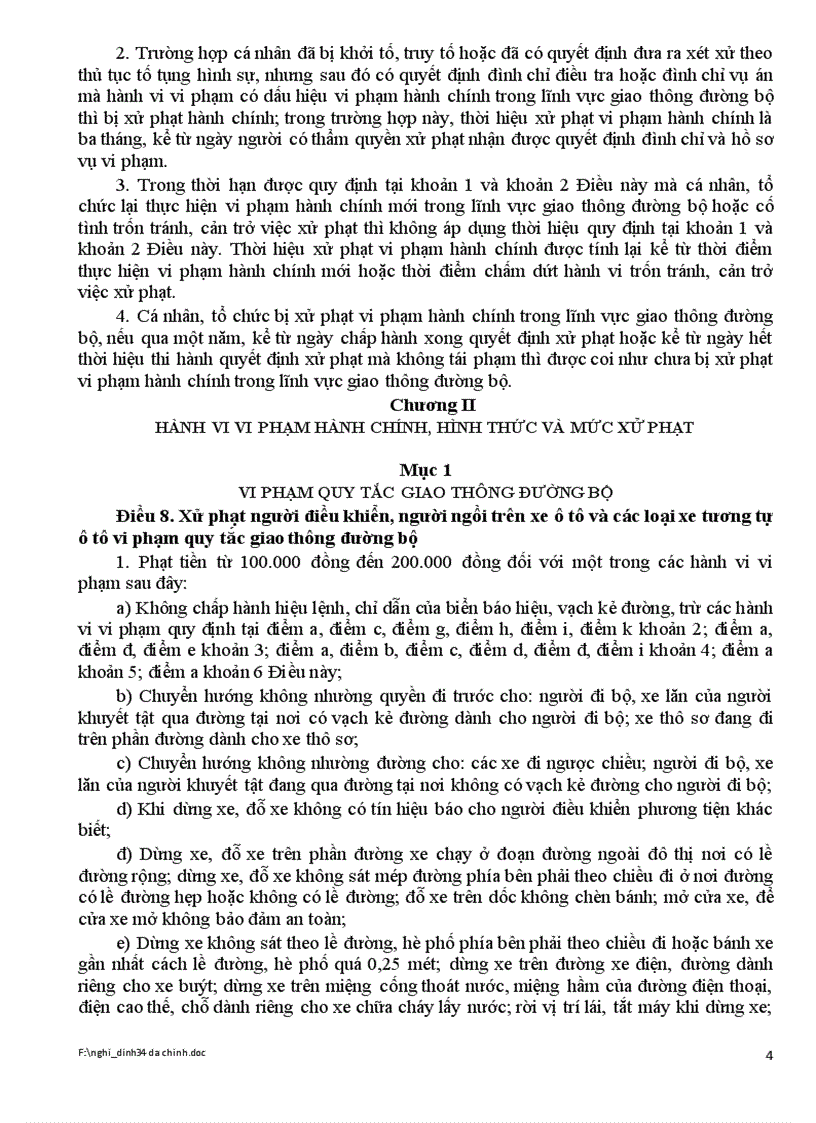 2. Trường hợp cá nhân đã bị khởi tố, truy tố hoặc đã có quyết định đưa ra xét xử theo thủ tục tố tụng hình sự, nhưng sau đó có quyết định đình chỉ điều tra hoặc đình chỉ vụ án mà hành vi vi phạm có dấu hiệu vi phạm hành chính trong lĩnh vực giao thông đường bộ thì bị xử phạt hành chính; trong trường hợp này, thời hiệu xử phạt vi phạm hành chính là ba tháng, kể từ ngày người có thẩm quyền xử phạt nhận được quyết định đình chỉ và hồ sơ vụ vi phạm.

3. Trong thời hạn được quy định tại khoản 1 và khoản 2 Điều này mà cá nhân, tổ chức lại thực hiện vi phạm hành chính mới trong lĩnh vực giao thông đường bộ hoặc cố tình trốn tránh, cản trở việc xử phạt thì không áp dụng thời hiệu quy định tại khoản 1 và khoản 2 Điều này. Thời hiệu xử phạt vi phạm hành chính được tính lại kể từ thời điểm thực hiện vi phạm hành chính mới hoặc thời điểm chấm dứt hành vi trốn tránh, cản trở việc xử phạt.

4. Cá nhân, tổ chức bị xử phạt vi phạm hành chính trong lĩnh vực giao thông đường bộ, nếu qua một năm, kể từ ngày chấp hành xong quyết định xử phạt hoặc kể từ ngày hết thời hiệu thi hành quyết định xử phạt mà không tái phạm thì được coi như chưa bị xử phạt vi phạm hành chính trong lĩnh vực giao thông đường bộ.

Chương II
HÀNH VI VI PHẠM HÀNH CHÍNH, HÌNH THỨC VÀ MỨC XỬ PHẠT

Mục 1
VI PHẠM QUY TẮC GIAO THÔNG ĐƯỜNG BỘ

Điều 8. Xử phạt người điều khiển, người ngồi trên xe ô tô và các loại xe tương tự ô tô vi phạm quy tắc giao thông đường bộ

1. Phạt tiền từ 100.000 đồng đến 200.000 đồng đối với một trong các hành vi vi phạm sau đây:

a) Không chấp hành hiệu lệnh, chỉ dẫn của biển báo hiệu, vạch kẻ đường, trừ các hành vi vi phạm quy định tại điểm a, điểm c, điểm g, điểm h, điểm i, điểm k khoản 2; điểm a, điểm đ, điểm e khoản 3; điểm a, điểm b, điểm c, điểm d, điểm đ, điểm i khoản 4; điểm a khoản 5; điểm a khoản 6 Điều này;

b) Chuyển hướng không nhường quyền đi trước cho: người đi bộ, xe lăn của người khuyết tật qua đường tại nơi có vạch kẻ đường dành cho người đi bộ; xe thô sơ đang đi trên phần đường dành cho xe thô sơ;

c) Chuyển hướng không nhường đường cho: các xe đi ngược chiều; người đi bộ, xe lăn của người khuyết tật đang qua đường tại nơi không có vạch kẻ đường cho người đi bộ;

d) Khi dừng xe, đỗ xe không có tín hiệu báo cho người điều khiển phương tiện khác biết;

đ) Dừng xe, đỗ xe trên phần đường xe chạy ở đoạn đường ngoài đô thị nơi có lề đường rộng; dừng xe, đỗ xe không sát mép đường phía bên phải theo chiều đi ở nơi đường có lề đường hẹp hoặc không có lề đường; đỗ xe trên dốc không chèn bánh; mở cửa xe, để cửa xe mở không bảo đảm an toàn;

e) Dừng xe không sát theo lề đường, hè phố phía bên phải theo chiều đi hoặc bánh xe gần nhất cách lề đường, hè phố quá 0,25 mét; dừng xe trên đường xe điện, đường dành riêng cho xe buýt; dừng xe trên miệng cống thoát nước, miệng hầm của đường điện thoại, điện cao thế, chỗ dành riêng cho xe chữa cháy lấy nước; rời vị trí lái, tắt máy khi dừng xe;

F:\nghi_dinh34 da chinh.doc
4